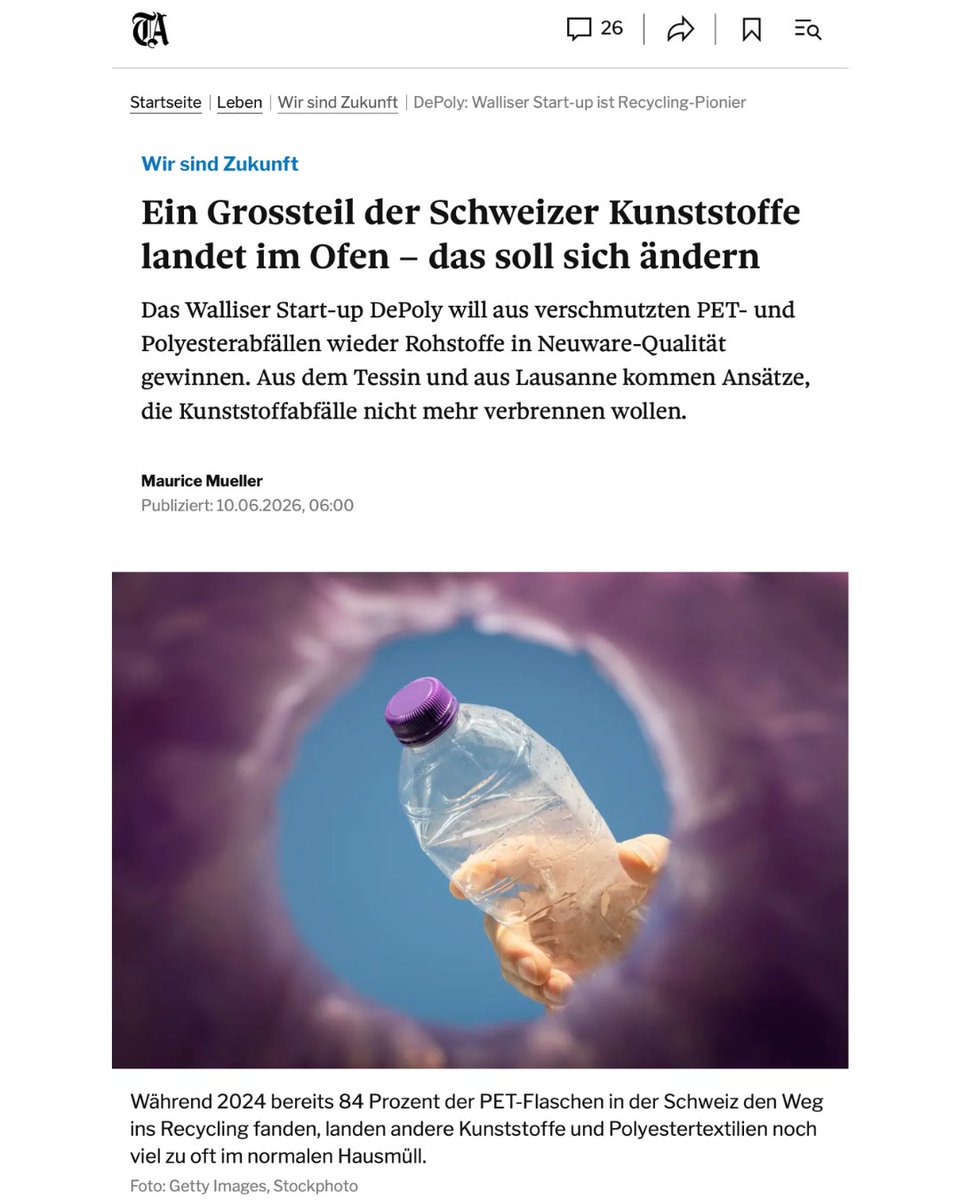 TA

26

Startseite | Leben | Wir sind Zukunft | DePoly: Walliser Start-up ist Recycling-Pionier

Wir sind Zukunft

Ein Grossteil der Schweizer Kunststoffe landet im Ofen – das soll sich ändern

Das Walliser Start-up DePoly will aus verschmutzten PET- und Polyesterabfällen wieder Rohstoffe in Neuware-Qualität gewinnen. Aus dem Tessin und aus Lausanne kommen Ansätze, die Kunststoffabfälle nicht mehr verbrennen wollen.

Maurice Mueller
Publiziert: 10.06.2026, 06:00

Während 2024 bereits 84 Prozent der PET-Flaschen in der Schweiz den Weg ins Recycling fanden, landen andere Kunststoffe und Polyestertextilien noch viel zu oft im normalen Hausmüll.
Foto: Getty Images, Stockphoto